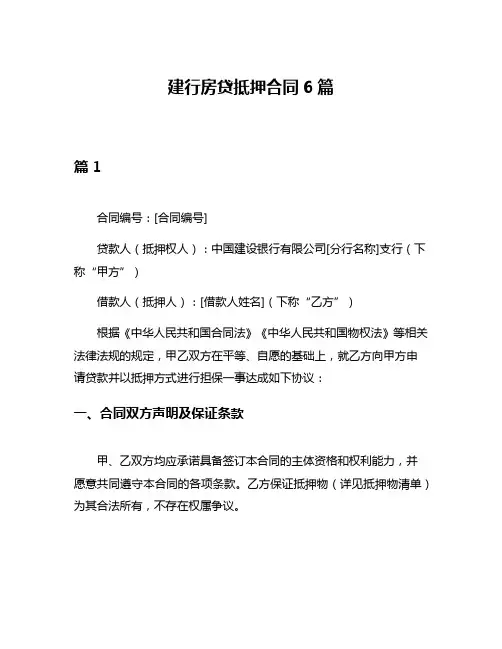 建行房贷抵押合同 6 篇

篇 1

合同编号：[合同编号]

贷款人（抵押权人）：中国建设银行有限公司[分行名称]支行（下称“甲方”）

借款人（抵押人）：[借款人姓名]（下称“乙方”）

根据《中华人民共和国合同法》《中华人民共和国物权法》等相关法律法规的规定，甲乙双方在平等、自愿的基础上，就乙方向甲方申请贷款并以抵押方式进行担保一事达成如下协议：

一、合同双方声明及保证条款

甲、乙双方均应承诺具备签订本合同的主体资格和权利能力，并愿意共同遵守本合同的各项条款。乙方保证抵押物（详见抵押物清单）为其合法所有，不存在权属争议。